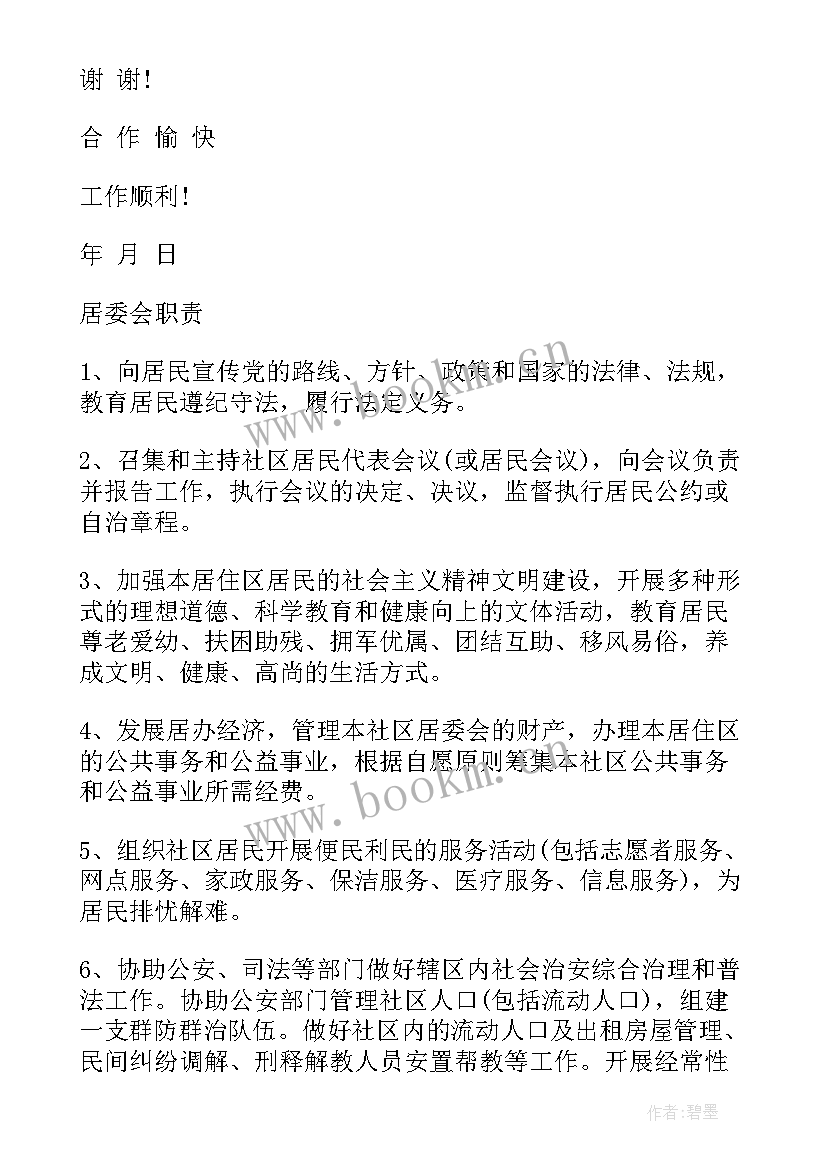 谢 谢!

合 作 愉 快

工作顺利!

年 月 日

居委会职责

1、向居民宣传党的路线、方针、政策和国家的法律、法规，教育居民遵纪守法，履行法定义务。

2、召集和主持社区居民代表会议(或居民会议)，向会议负责并报告工作，执行会议的决定、决议，监督执行居民公约或自治章程。

3、加强本居住区居民的社会主义精神文明建设，开展多种形式的理想道德、科学教育和健康向上的文体活动，教育居民尊老爱幼、扶困助残、拥军优属、团结互助、移风易俗，养成文明、健康、高尚的生活方式。

4、发展居办经济，管理本社区居委会的财产，办理本居住区的公共事务和公益事业，根据自愿原则筹集本社区公共事务和公益事业所需经费。

5、组织社区居民开展便民利民的服务活动(包括志愿者服务、网点服务、家政服务、保洁服务、医疗服务、信息服务)，为居民排忧解难。

6、协助公安、司法等部门做好辖区内社会治安综合治理和普法工作。协助公安部门管理社区人口(包括流动人口)，组建一支群防群治队伍。做好社区内的流动人口及出租房屋管理、民间纠纷调解、刑释解教人员安置帮教等工作。开展经常性

www.bookm.cn

作者:碧墨